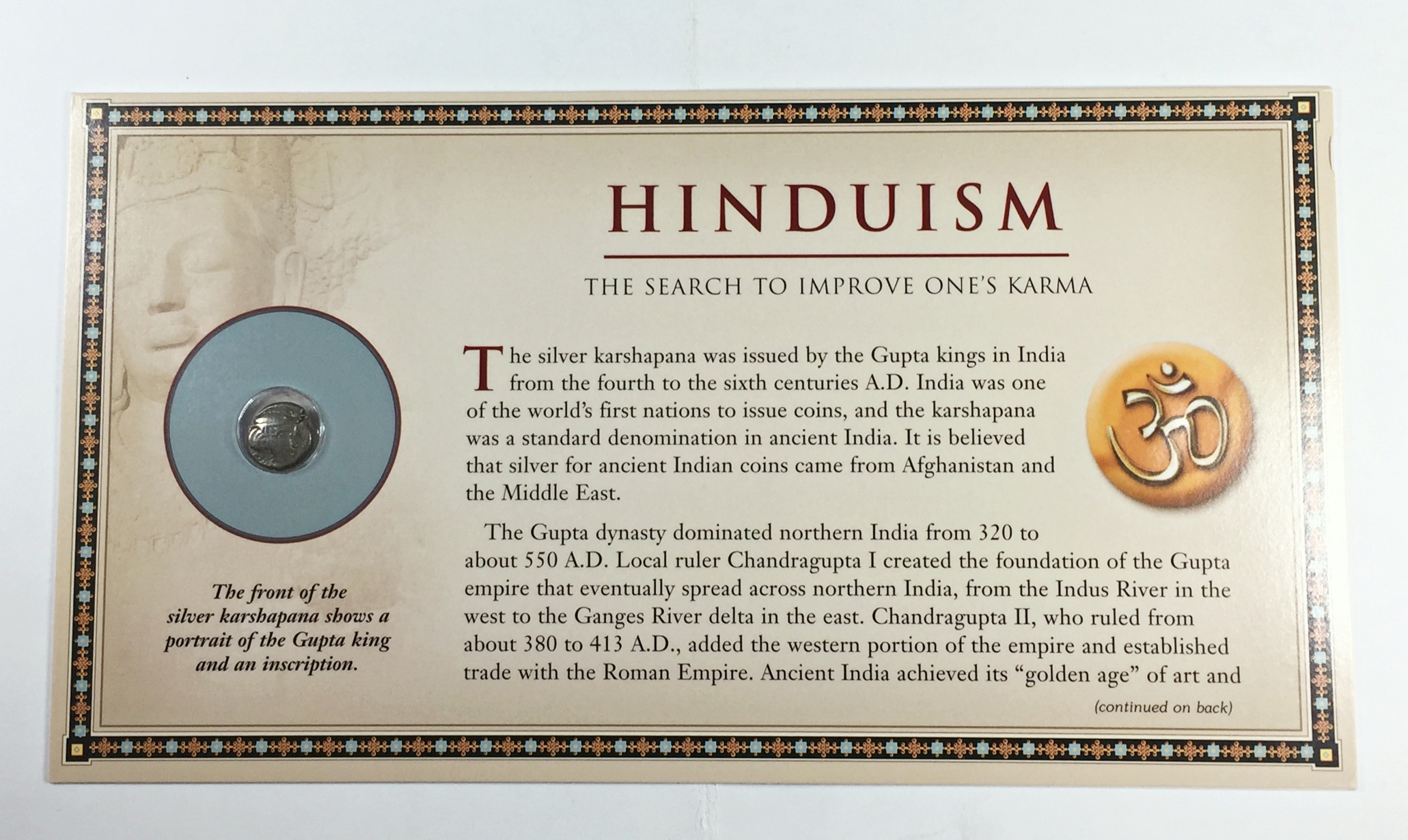 HINDUISM

THE SEARCH TO IMPROVE ONE'S KARMA

The silver karshapana was issued by the Gupta kings in India from the fourth to the sixth centuries A.D. India was one of the world's first nations to issue coins, and the karshapana was a standard denomination in ancient India. It is believed that silver for ancient Indian coins came from Afghanistan and the Middle East.

The Gupta dynasty dominated northern India from 320 to about 550 A.D. Local ruler Chandragupta I created the foundation of the Gupta empire that eventually spread across northern India, from the Indus River in the west to the Ganges River delta in the east. Chandragupta II, who ruled from about 380 to 413 A.D., added the western portion of the empire and established trade with the Roman Empire. Ancient India achieved its "golden age" of art and

(continued on back)

The front of the silver karshapana shows a portrait of the Gupta king and an inscription.